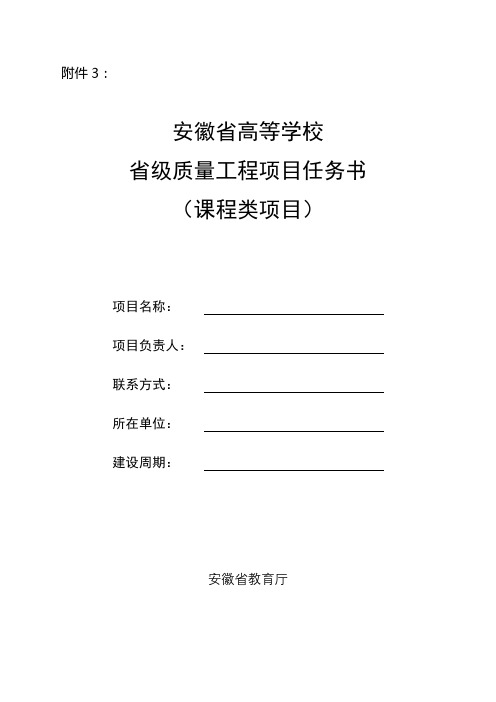 附件 3：

安徽省高等学校
省级质量工程项目任务书
（课程类项目）

项目名称：

项目负责人：

联系方式：

所在单位：

建设周期：

安徽省教育厅